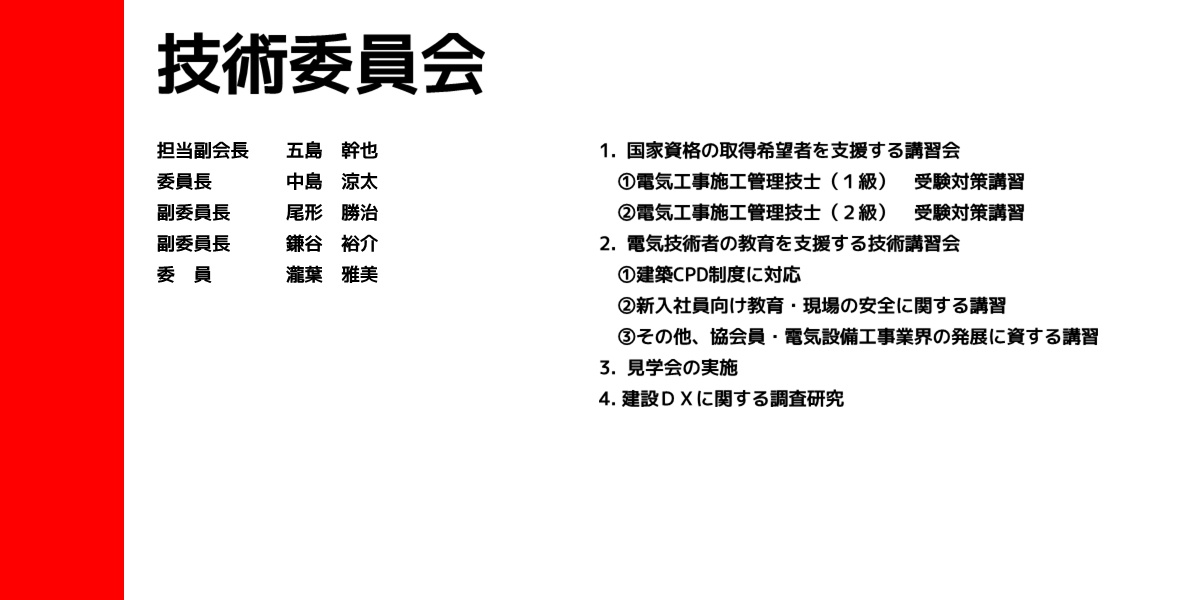 技術委員会

担当副会長　五島　幹也
委員長　中島　涼太
副委員長　尾形　勝治
副委員長　鎌谷　裕介
委　員　瀧葉　雅美

1. 国家資格の取得希望者を支援する講習会
①電気工事施工管理技士（１級）　受験対策講習
②電気工事施工管理技士（２級）　受験対策講習
2. 電気技術者の教育を支援する技術講習会
①建築CPD制度に対応
②新入社員向け教育・現場の安全に関する講習
③その他、協会員・電気設備工事業界の発展に資する講習
3. 見学会の実施
4. 建設ＤＸに関する調査研究